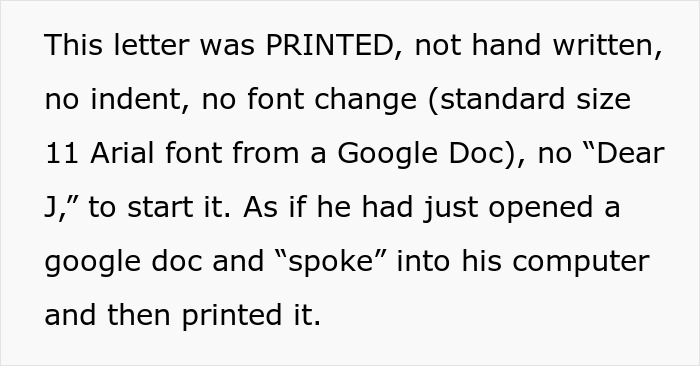 This letter was PRINTED, not hand written, no indent, no font change (standard size 11 Arial font from a Google Doc), no “Dear J,” to start it. As if he had just opened a google doc and “spoke” into his computer and then printed it.